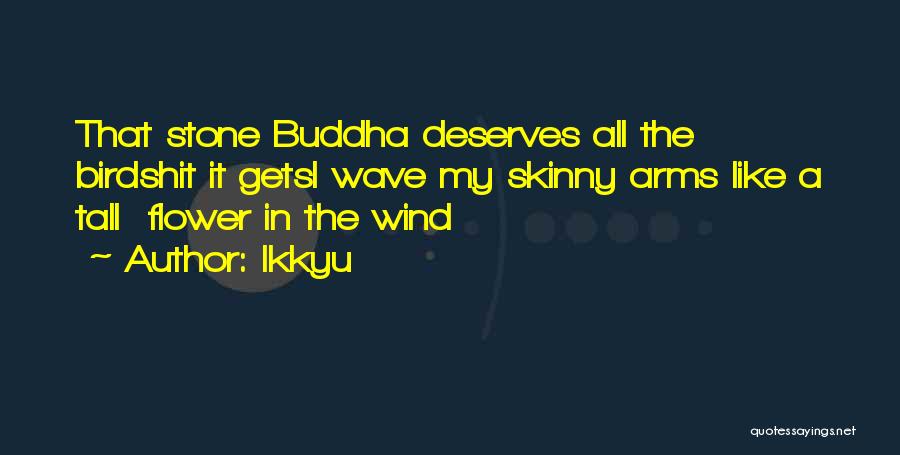 That stone Buddha deserves all the birdshit it getsI wave my skinny arms like a tall flower in the wind

~ Author: Ikkyu

quotessayings.net